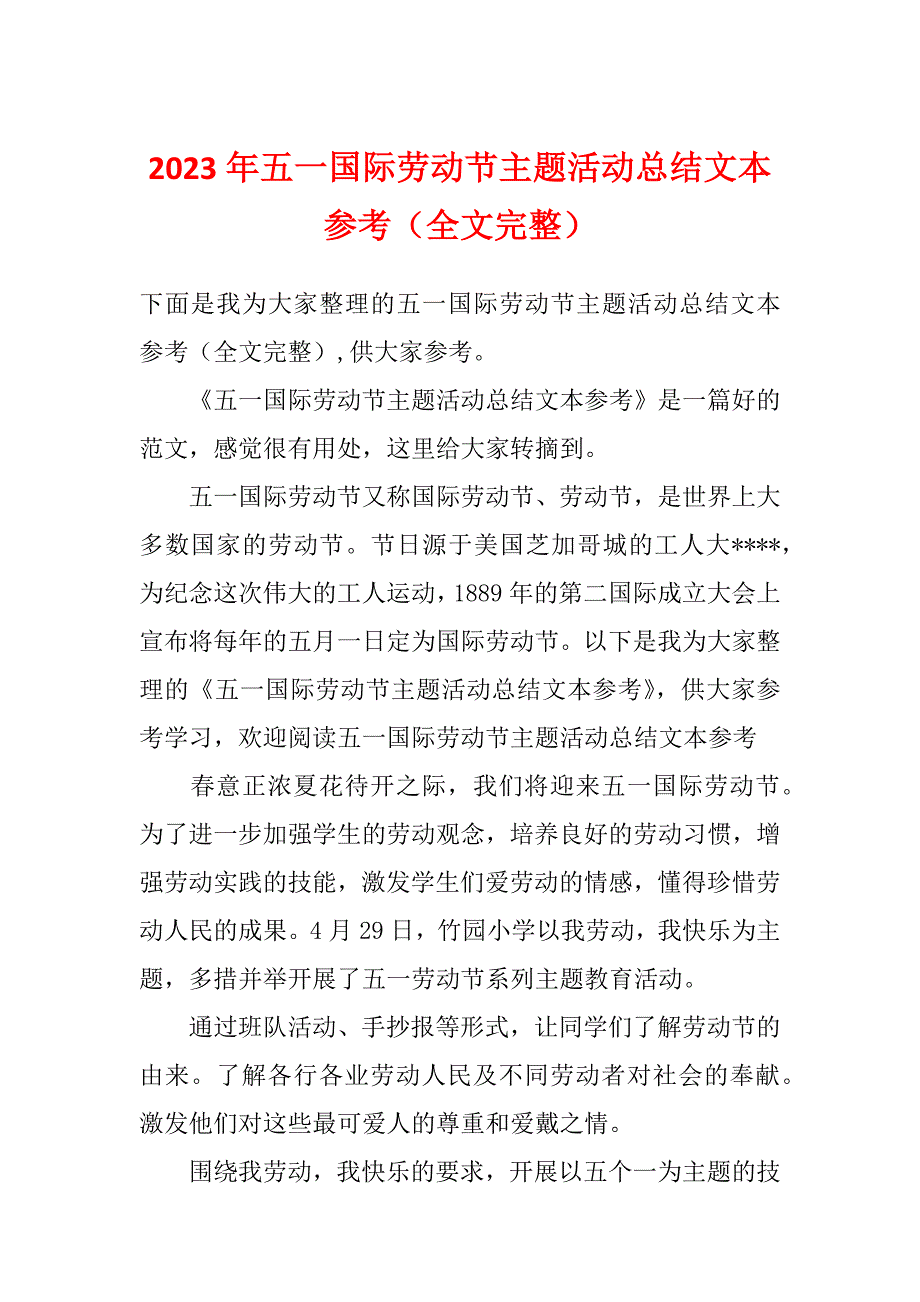 2023 年五一国际劳动节主题活动总结文本参考（全文完整）

下面是我为大家整理的五一国际劳动节主题活动总结文本参考（全文完整）,供大家参考。

《五一国际劳动节主题活动总结文本参考》是一篇好的范文，感觉很有用处，这里给大家转摘到。

五一国际劳动节又称国际劳动节、劳动节，是世界上大多数国家的劳动节。节日源于美国芝加哥城的工人大****，为纪念这次伟大的工人运动，1889 年的第二国际成立大会上宣布将每年的五月一日定为国际劳动节。以下是我为大家整理的《五一国际劳动节主题活动总结文本参考》，供大家参考学习，欢迎阅读五一国际劳动节主题活动总结文本参考

春意正浓夏花待开之际，我们将迎来五一国际劳动节。为了进一步加强学生的劳动观念，培养良好的劳动习惯，增强劳动实践的技能，激发学生们爱劳动的情感，懂得珍惜劳动人民的成果。4 月 29 日，竹园小学以我劳动，我快乐为主题，多措并举开展了五一劳动节系列主题教育活动。

通过班队活动、手抄报等形式，让同学们了解劳动节的由来。了解各行各业劳动人民及不同劳动者对社会的奉献。激发他们对这些最可爱人的尊重和爱戴之情。

围绕我劳动，我快乐的要求，开展以五个一为主题的技